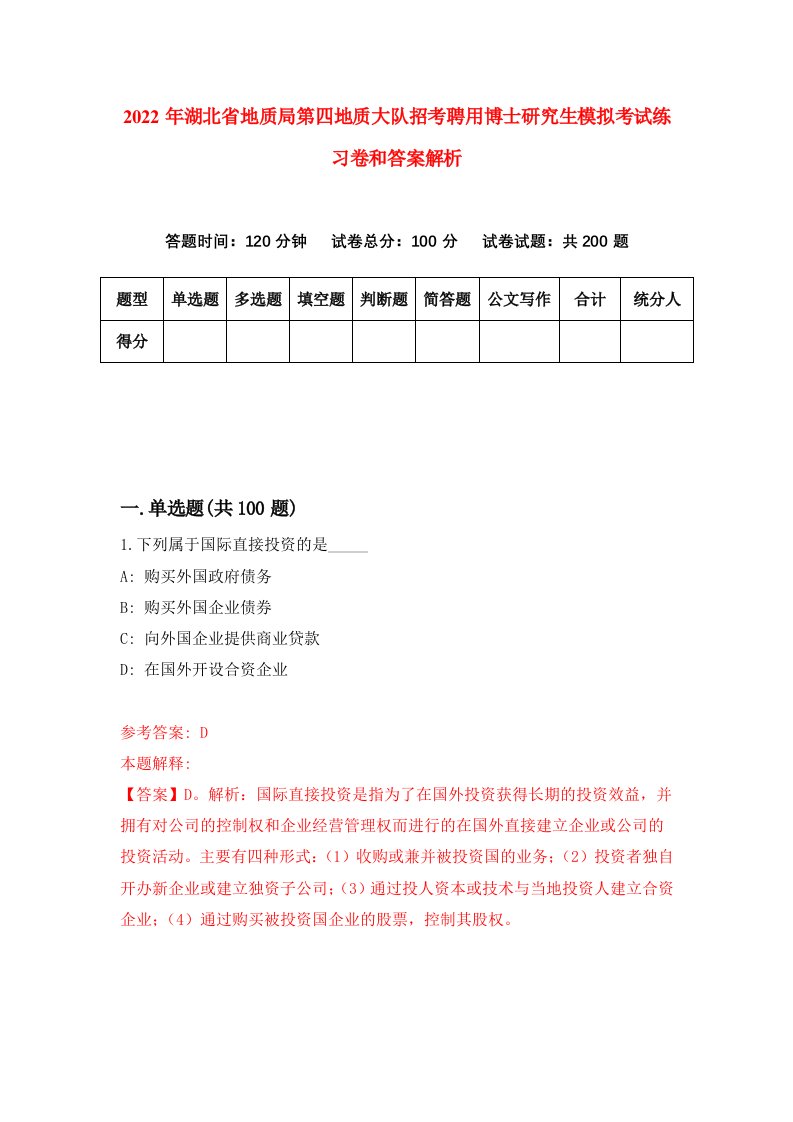 2022 年湖北省地质局第四地质大队招考聘用博士研究生模拟考试练习卷和答案解析

答题时间：120 分钟　试卷总分：100 分　试卷试题：共 200 题

| 题型 | 单选题 | 多选题 | 填空题 | 判断题 | 简答题 | 公文写作 | 合计 | 统分人 |
|---|---|---|---|---|---|---|---|---|
| 得分 | | | | | | | | |

一.单选题(共 100 题)

1.下列属于国际直接投资的是_____

A: 购买外国政府债务

B: 购买外国企业债券

C: 向外国企业提供商业贷款

D: 在国外开设合资企业

参考答案: D

本题解释:

【答案】D。解析：国际直接投资是指为了在国外投资获得长期的投资效益，并拥有对公司的控制权和企业经营管理权而进行的在国外直接建立企业或公司的投资活动。主要有四种形式：（1）收购或兼并被投资国的业务；（2）投资者独自开办新企业或建立独资子公司；（3）通过投人资本或技术与当地投资人建立合资企业；（4）通过购买被投资国企业的股票，控制其股权。